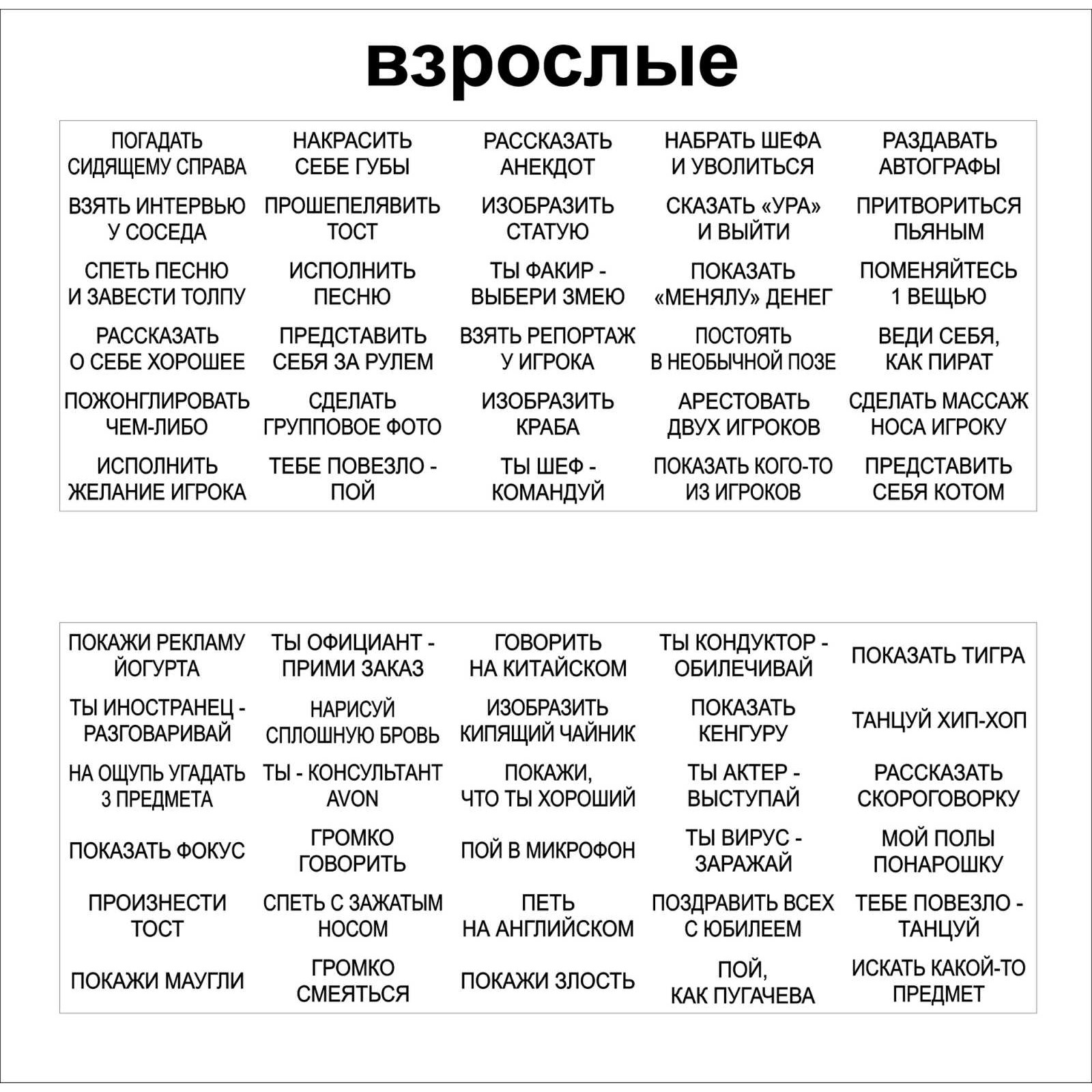 взрослые

| | | | | |
|---|---|---|---|---|
| ПОГАДАТЬ СИДЯЩЕМУ СПРАВА | НАКРАСИТЬ СЕБЕ ГУБЫ | РАССКАЗАТЬ АНЕКДОТ | НАБРАТЬ ШЕФА И УВОЛИТЬСЯ | РАЗДАВАТЬ АВТОГРАФЫ |
| ВЗЯТЬ ИНТЕРВЬЮ У СОСЕДА | ПРОШЕПЕЛЯВИТЬ ТОСТ | ИЗОБРАЗИТЬ СТАТУЮ | СКАЗАТЬ «УРА» И ВЫЙТИ | ПРИТВОРИТЬСЯ ПЬЯНЫМ |
| СПЕТЬ ПЕСНЮ И ЗАВЕСТИ ТОЛПУ | ИСПОЛНИТЬ ПЕСНЮ | ТЫ ФАКИР - ВЫБЕРИ ЗМЕЮ | ПОКАЗАТЬ «МЕНЯЛУ» ДЕНЕГ | ПОМЕНЯЙТЕСЬ 1 ВЕЩЬЮ |
| РАССКАЗАТЬ О СЕБЕ ХОРОШЕЕ | ПРЕДСТАВИТЬ СЕБЯ ЗА РУЛЕМ | ВЗЯТЬ РЕПОРТАЖ У ИГРОКА | ПОСТОЯТЬ В НЕОБЫЧНОЙ ПОЗЕ | ВЕДИ СЕБЯ, КАК ПИРАТ |
| ПОЖОНГЛИРОВАТЬ ЧЕМ-ЛИБО | СДЕЛАТЬ ГРУППОВОЕ ФОТО | ИЗОБРАЗИТЬ КРАБА | АРЕСТОВАТЬ ДВУХ ИГРОКОВ | СДЕЛАТЬ МАССАЖ НОСА ИГРОКУ |
| ИСПОЛНИТЬ ЖЕЛАНИЕ ИГРОКА | ТЕБЕ ПОВЕЗЛО - ПОЙ | ТЫ ШЕФ - КОМАНДУЙ | ПОКАЗАТЬ КОГО-ТО ИЗ ИГРОКОВ | ПРЕДСТАВИТЬ СЕБЯ КОТОМ |

| | | | | |
|---|---|---|---|---|
| ПОКАЖИ РЕКЛАМУ ЙОГУРТА | ТЫ ОФИЦИАНТ - ПРИМИ ЗАКАЗ | ГОВОРИТЬ НА КИТАЙСКОМ | ТЫ КОНДУКТОР - ОБИЛЕЧИВАЙ | ПОКАЗАТЬ ТИГРА |
| ТЫ ИНОСТРАНЕЦ - РАЗГОВАРИВАЙ | НАРИСУЙ СПЛОШНУЮ БРОВЬ | ИЗОБРАЗИТЬ КИПЯЩИЙ ЧАЙНИК | ПОКАЗАТЬ КЕНГУРУ | ТАНЦУЙ ХИП-ХОП |
| НА ОЩУПЬ УГАДАТЬ 3 ПРЕДМЕТА | ТЫ - КОНСУЛЬТАНТ AVON | ПОКАЖИ, ЧТО ТЫ ХОРОШИЙ | ТЫ АКТЕР - ВЫСТУПАЙ | РАССКАЗАТЬ СКОРОГОВОРКУ |
| ПОКАЗАТЬ ФОКУС | ГРОМКО ГОВОРИТЬ | ПОЙ В МИКРОФОН | ТЫ ВИРУС - ЗАРАЖАЙ | МОЙ ПОЛЫ ПОНАРОШКУ |
| ПРОИЗНЕСТИ ТОСТ | СПЕТЬ С ЗАЖАТЫМ НОСОМ | ПЕТЬ НА АНГЛИЙСКОМ | ПОЗДРАВИТЬ ВСЕХ С ЮБИЛЕЕМ | ТЕБЕ ПОВЕЗЛО - ТАНЦУЙ |
| ПОКАЖИ МАУГЛИ | ГРОМКО СМЕЯТЬСЯ | ПОКАЖИ ЗЛОСТЬ | ПОЙ, КАК ПУГАЧЕВА | ИСКАТЬ КАКОЙ-ТО ПРЕДМЕТ |